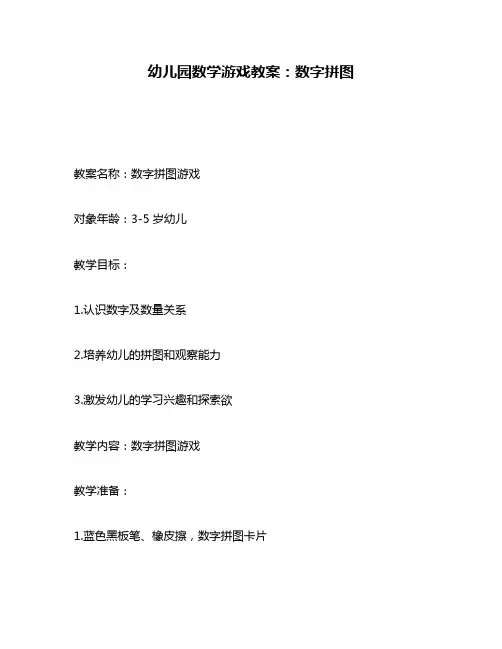 幼儿园数学游戏教案：数字拼图

教案名称：数字拼图游戏

对象年龄：3-5岁幼儿

教学目标：

1.认识数字及数量关系

2.培养幼儿的拼图和观察能力

3.激发幼儿的学习兴趣和探索欲

教学内容：数字拼图游戏

教学准备：

1.蓝色黑板笔、橡皮擦，数字拼图卡片